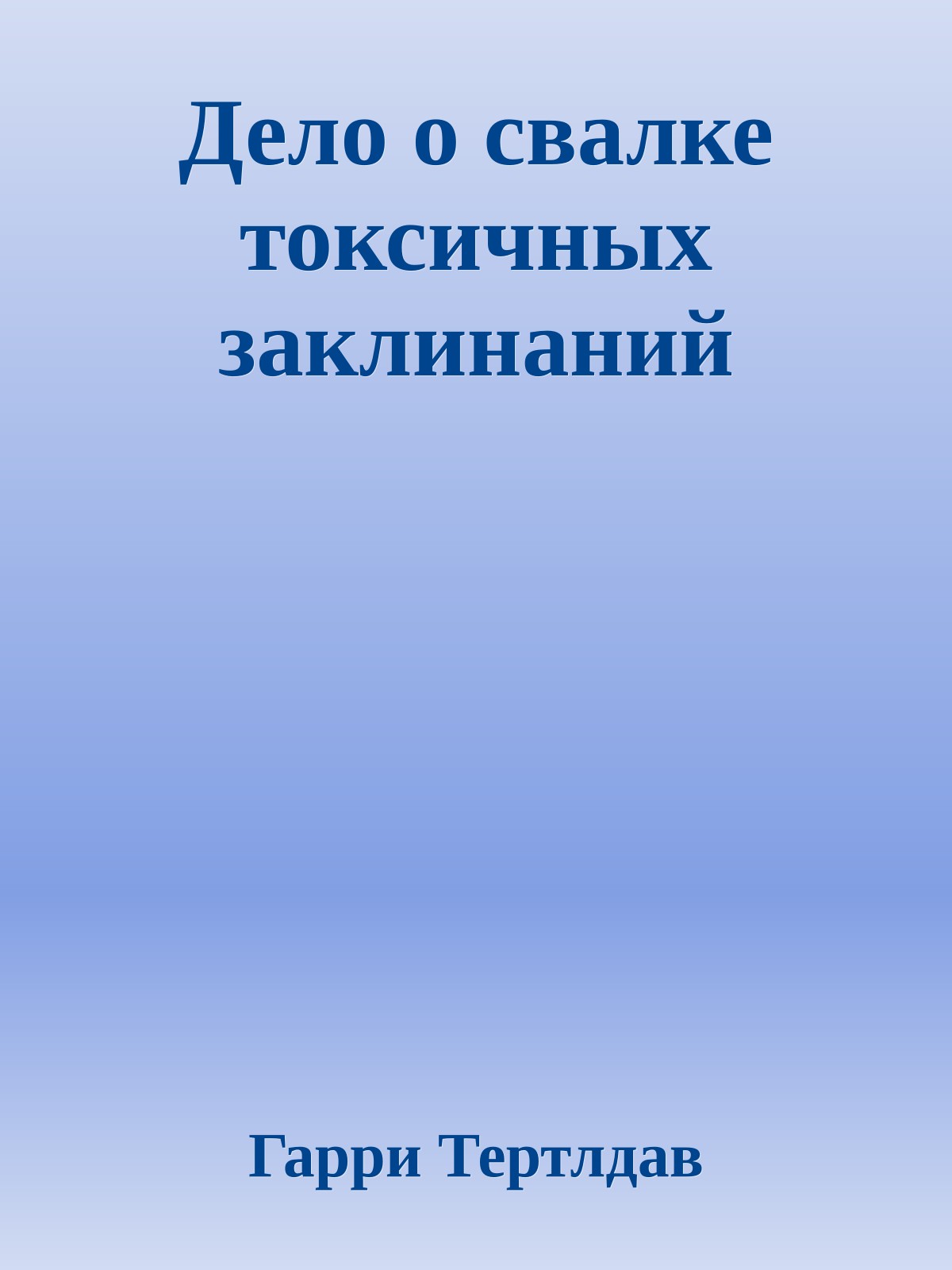 Дело о свалке токсичных заклинаний

Гарри Тертлдав